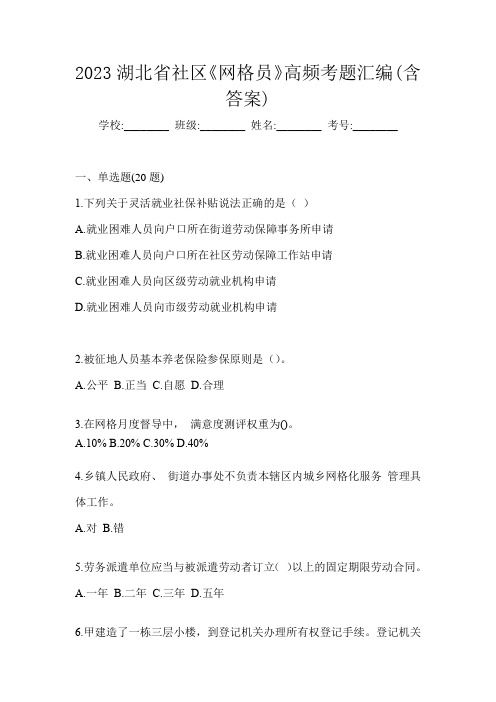 2023 湖北省社区《网格员》高频考题汇编(含答案)

学校:________ 班级:________ 姓名:________ 考号:________

一、单选题(20 题)

1.下列关于灵活就业社保补贴说法正确的是（ ）

A.就业困难人员向户口所在街道劳动保障事务所申请

B.就业困难人员向户口所在社区劳动保障工作站申请

C.就业困难人员向区级劳动就业机构申请

D.就业困难人员向市级劳动就业机构申请

2.被征地人员基本养老保险参保原则是（）。

A.公平 B.正当 C.自愿 D.合理

3.在网格月度督导中， 满意度测评权重为()。

A.10% B.20% C.30% D.40%

4.乡镇人民政府、 街道办事处不负责本辖区内城乡网格化服务 管理具体工作。

A.对 B.错

5.劳务派遣单位应当与被派遣劳动者订立( )以上的固定期限劳动合同。

A.一年 B.二年 C.三年 D.五年

6.甲建造了一栋三层小楼，到登记机关办理所有权登记手续。登记机关